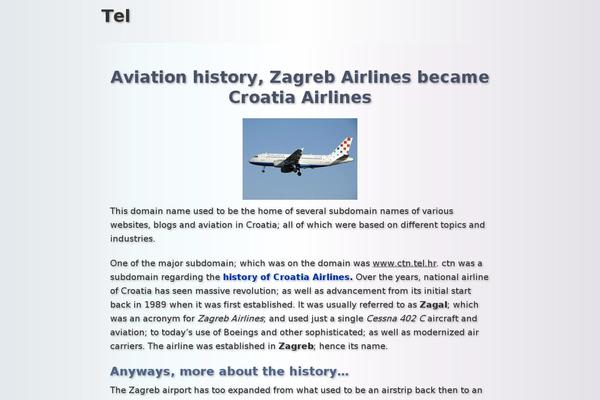 Tel

Aviation history, Zagreb Airlines became Croatia Airlines

This domain name used to be the home of several subdomain names of various websites, blogs and aviation in Croatia; all of which were based on different topics and industries.

One of the major subdomain; which was on the domain was www.ctn.tel.hr. ctn was a subdomain regarding the history of Croatia Airlines. Over the years, national airline of Croatia has seen massive revolution; as well as advancement from its initial start back in 1989 when it was first established. It was usually referred to as Zagal; which was an acronym for Zagreb Airlines; and used just a single Cessna 402 C aircraft and aviation; to today's use of Boeings and other sophisticated; as well as modernized air carriers. The airline was established in Zagreb; hence its name.

Anyways, more about the history...

The Zagreb airport has too expanded from what used to be an airstrip back then to an